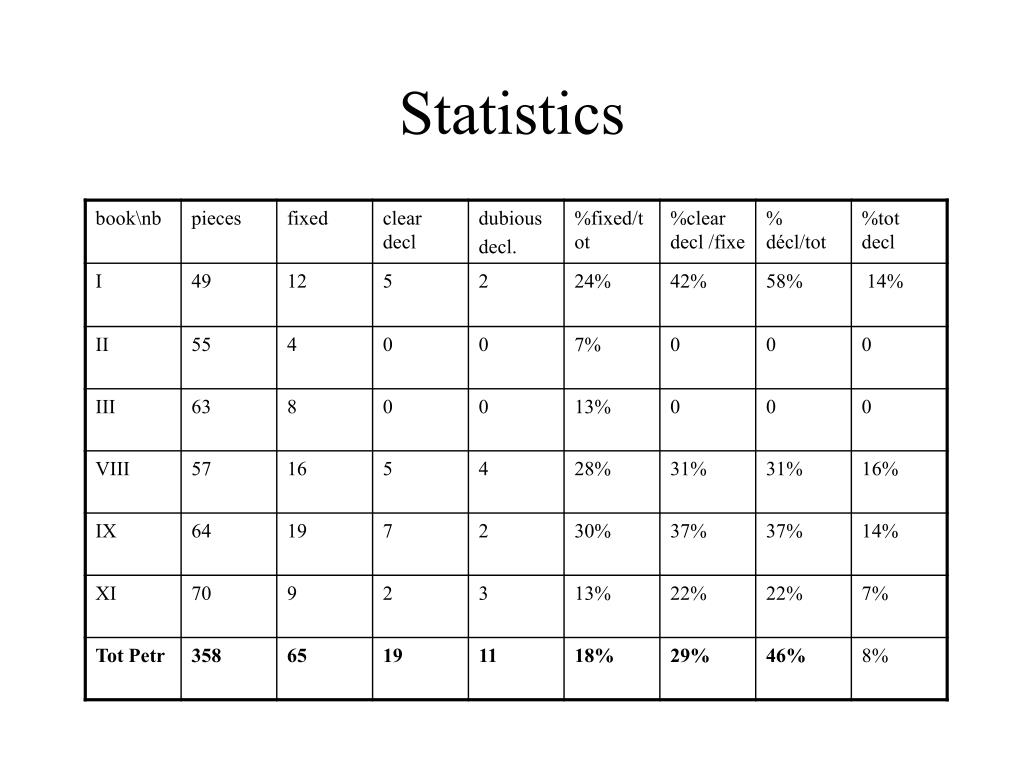 Statistics

| book\nb | pieces | fixed | clear decl | dubious decl. | %fixed/tot | %clear decl /fixe | % décl/tot | %tot decl |
|---|---|---|---|---|---|---|---|---|
| I | 49 | 12 | 5 | 2 | 24% | 42% | 58% | 14% |
| II | 55 | 4 | 0 | 0 | 7% | 0 | 0 | 0 |
| III | 63 | 8 | 0 | 0 | 13% | 0 | 0 | 0 |
| VIII | 57 | 16 | 5 | 4 | 28% | 31% | 31% | 16% |
| IX | 64 | 19 | 7 | 2 | 30% | 37% | 37% | 14% |
| XI | 70 | 9 | 2 | 3 | 13% | 22% | 22% | 7% |
| Tot Petr | 358 | 65 | 19 | 11 | 18% | 29% | 46% | 8% |